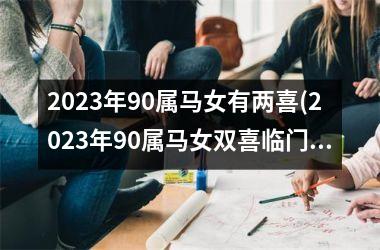 2023年90属马女有两喜(2023年90属马女双喜临门…